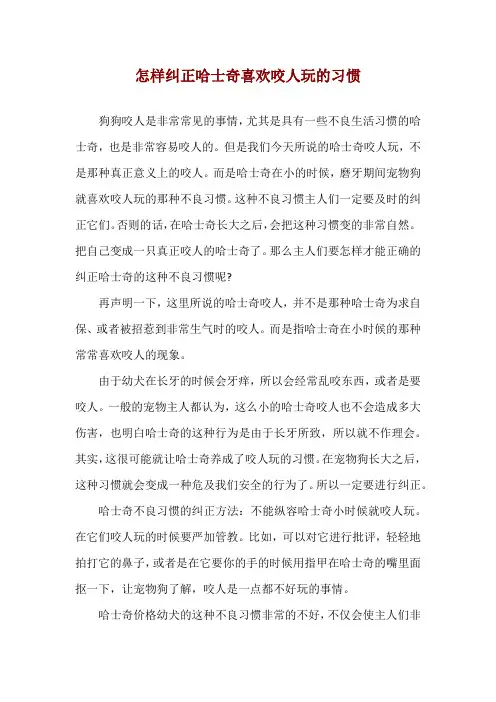 怎样纠正哈士奇喜欢咬人玩的习惯

狗狗咬人是非常常见的事情，尤其是具有一些不良生活习惯的哈士奇，也是非常容易咬人的。但是我们今天所说的哈士奇咬人玩，不是那种真正意义上的咬人。而是哈士奇在小的时候，磨牙期间宠物狗就喜欢咬人玩的那种不良习惯。这种不良习惯主人们一定要及时的纠正它们。否则的话，在哈士奇长大之后，会把这种习惯变的非常自然。把自己变成一只真正咬人的哈士奇了。那么主人们要怎样才能正确的纠正哈士奇的这种不良习惯呢？

再声明一下，这里所说的哈士奇咬人，并不是那种哈士奇为求自保、或者被招惹到非常生气时的咬人。而是指哈士奇在小时候的那种常常喜欢咬人的现象。

由于幼犬在长牙的时候会牙痒，所以会经常乱咬东西，或者是要咬人。一般的宠物主人都认为，这么小的哈士奇咬人也不会造成多大伤害，也明白哈士奇的这种行为是由于长牙所致，所以就不作理会。其实，这很可能就让哈士奇养成了咬人玩的习惯。在宠物狗长大之后，这种习惯就会变成一种危及我们安全的行为了。所以一定要进行纠正。

哈士奇不良习惯的纠正方法：不能纵容哈士奇小时候就咬人玩。在它们咬人玩的时候要严加管教。比如，可以对它进行批评，轻轻地拍打它的鼻子，或者是在它要你的手的时候用指甲在哈士奇的嘴里面抠一下，让宠物狗了解，咬人是一点都不好玩的事情。

哈士奇价格幼犬的这种不良习惯非常的不好，不仅会使主人们非